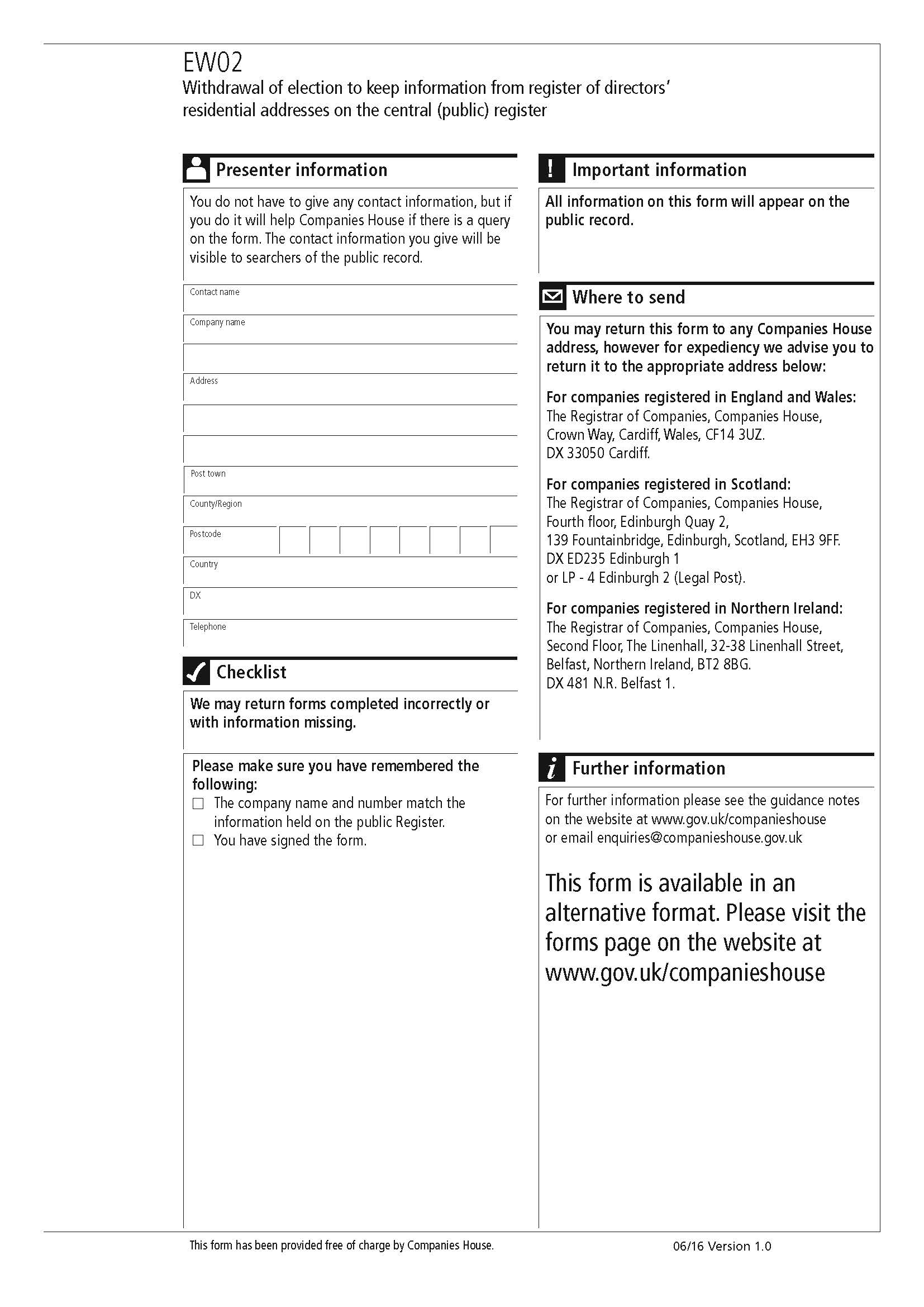 EW02
Withdrawal of election to keep information from register of directors' residential addresses on the central (public) register

Presenter information

You do not have to give any contact information, but if you do it will help Companies House if there is a query on the form. The contact information you give will be visible to searchers of the public record.

Contact name

Company name

Address

Post town

County/Region

Postcode

Country

DX

Telephone

Checklist

We may return forms completed incorrectly or with information missing.

Please make sure you have remembered the following:
☐ The company name and number match the information held on the public Register.
☐ You have signed the form.

Important information

All information on this form will appear on the public record.

Where to send

You may return this form to any Companies House address, however for expediency we advise you to return it to the appropriate address below:

For companies registered in England and Wales:
The Registrar of Companies, Companies House, Crown Way, Cardiff, Wales, CF14 3UZ.
DX 33050 Cardiff.

For companies registered in Scotland:
The Registrar of Companies, Companies House, Fourth floor, Edinburgh Quay 2, 139 Fountainbridge, Edinburgh, Scotland, EH3 9FF.
DX ED235 Edinburgh 1
or LP - 4 Edinburgh 2 (Legal Post).

For companies registered in Northern Ireland:
The Registrar of Companies, Companies House, Second Floor, The Linenhall, 32-38 Linenhall Street, Belfast, Northern Ireland, BT2 8BG.
DX 481 N.R. Belfast 1.

Further information

For further information please see the guidance notes on the website at www.gov.uk/companieshouse or email enquiries@companieshouse.gov.uk

This form is available in an alternative format. Please visit the forms page on the website at www.gov.uk/companieshouse

This form has been provided free of charge by Companies House.

06/16 Version 1.0